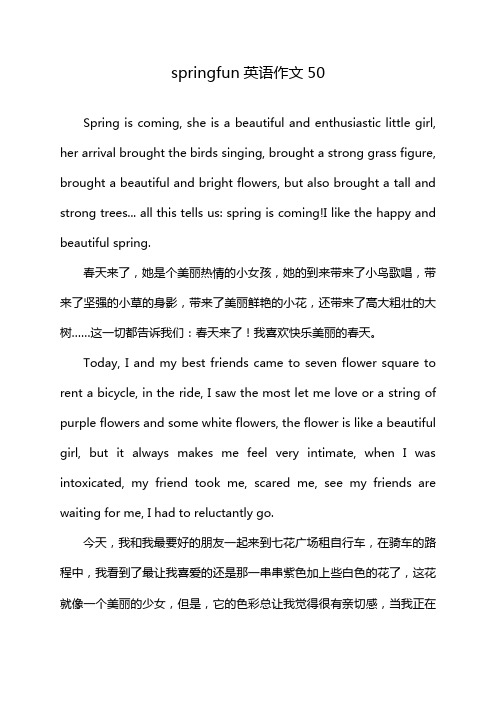 springfun 英语作文 50

Spring is coming, she is a beautiful and enthusiastic little girl, her arrival brought the birds singing, brought a strong grass figure, brought a beautiful and bright flowers, but also brought a tall and strong trees... all this tells us: spring is coming!I like the happy and beautiful spring.

春天来了，她是个美丽热情的小女孩，她的到来带来了小鸟歌唱，带来了坚强的小草的身影，带来了美丽鲜艳的小花，还带来了高大粗壮的大树......这一切都告诉我们：春天来了！我喜欢快乐美丽的春天。

Today, I and my best friends came to seven flower square to rent a bicycle, in the ride, I saw the most let me love or a string of purple flowers and some white flowers, the flower is like a beautiful girl, but it always makes me feel very intimate, when I was intoxicated, my friend took me, scared me, see my friends are waiting for me, I had to reluctantly go.

今天，我和我最要好的朋友一起来到七花广场租自行车，在骑车的路程中，我看到了最让我喜爱的还是那一串串紫色加上些白色的花了，这花就像一个美丽的少女，但是，它的色彩总让我觉得很有亲切感，当我正在